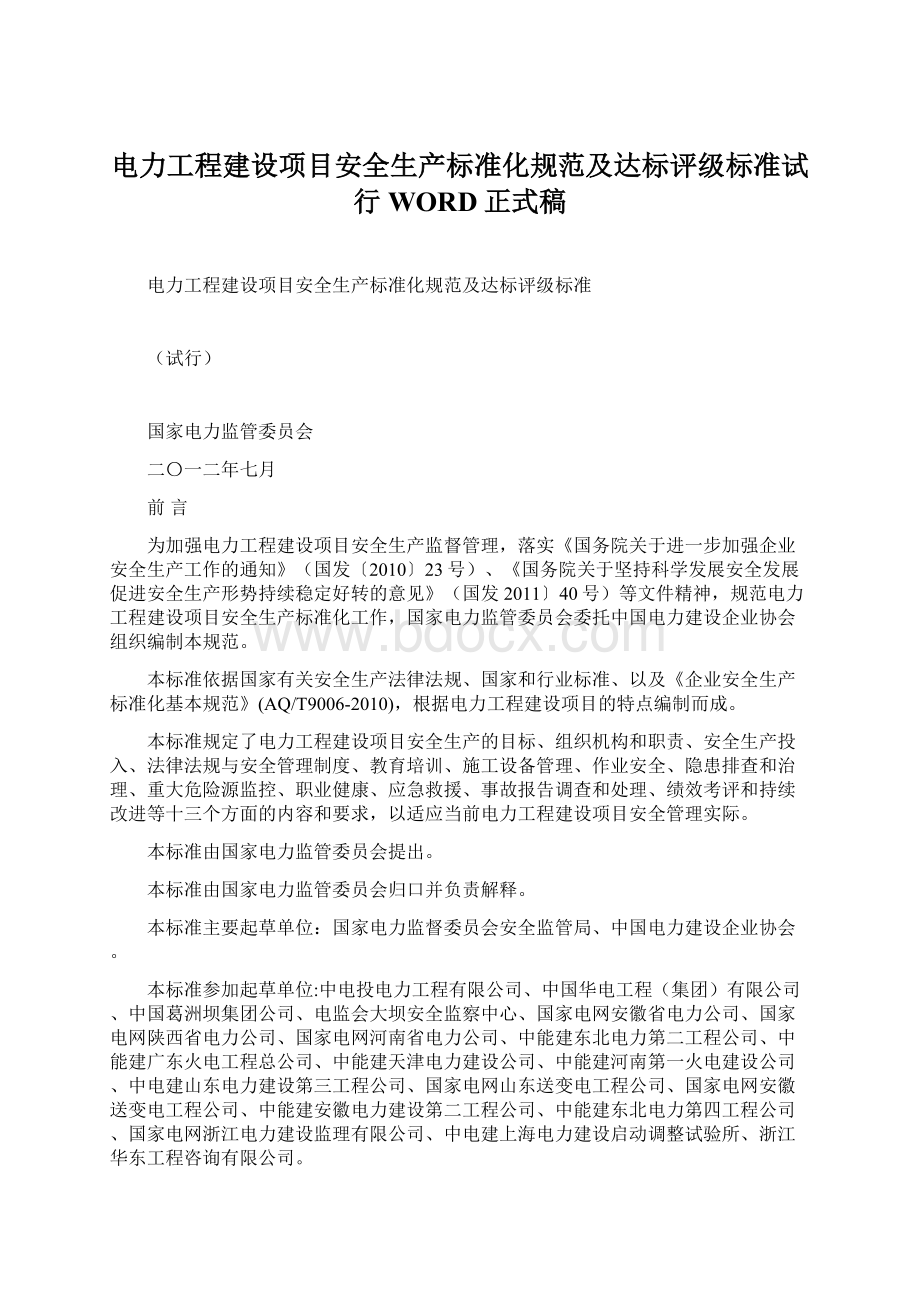 电力工程建设项目安全生产标准化规范及达标评级标准试行 WORD 正式稿

电力工程建设项目安全生产标准化规范及达标评级标准

（试行）

国家电力监管委员会

二〇一二年七月

前 言

为加强电力工程建设项目安全生产监督管理，落实《国务院关于进一步加强企业安全生产工作的通知》（国发〔2010〕23 号）、《国务院关于坚持科学发展安全发展促进安全生产形势持续稳定好转的意见》（国发 2011〕40 号）等文件精神，规范电力工程建设项目安全生产标准化工作，国家电力监管委员会委托中国电力建设企业协会组织编制本规范。

www.bdocx.com

本标准依据国家有关安全生产法律法规、国家和行业标准、以及《企业安全生产标准化基本规范》(AQ/T9006-2010)，根据电力工程建设项目的特点编制而成。

本标准规定了电力工程建设项目安全生产的目标、组织机构和职责、安全生产投入、法律法规与安全管理制度、教育培训、施工设备管理、作业安全、隐患排查和治理、重大危险源监控、职业健康、应急救援、事故报告调查和处理、绩效考评和持续改进等十三个方面的内容和要求，以适应当前电力工程建设项目安全管理实际。

本标准由国家电力监管委员会提出。

本标准由国家电力监管委员会归口并负责解释。

本标准主要起草单位：国家电力监督委员会安全监管局、中国电力建设企业协会。

本标准参加起草单位:中电投电力工程有限公司、中国华电工程（集团）有限公司、中国葛洲坝集团公司、电监会大坝安全监察中心、国家电网安徽省电力公司、国家电网陕西省电力公司、国家电网河南省电力公司、中能建东北电力第二工程公司、中能建广东火电工程总公司、中能建天津电力建设公司、中能建河南第一火电建设公司、中电建山东电力建设第三工程公司、国家电网山东送变电工程公司、国家电网安徽送变电工程公司、中能建安徽电力建设第二工程公司、中能建东北电力第四工程公司、国家电网浙江电力建设监理有限公司、中电建上海电力建设启动调整试验所、浙江华东工程咨询有限公司。